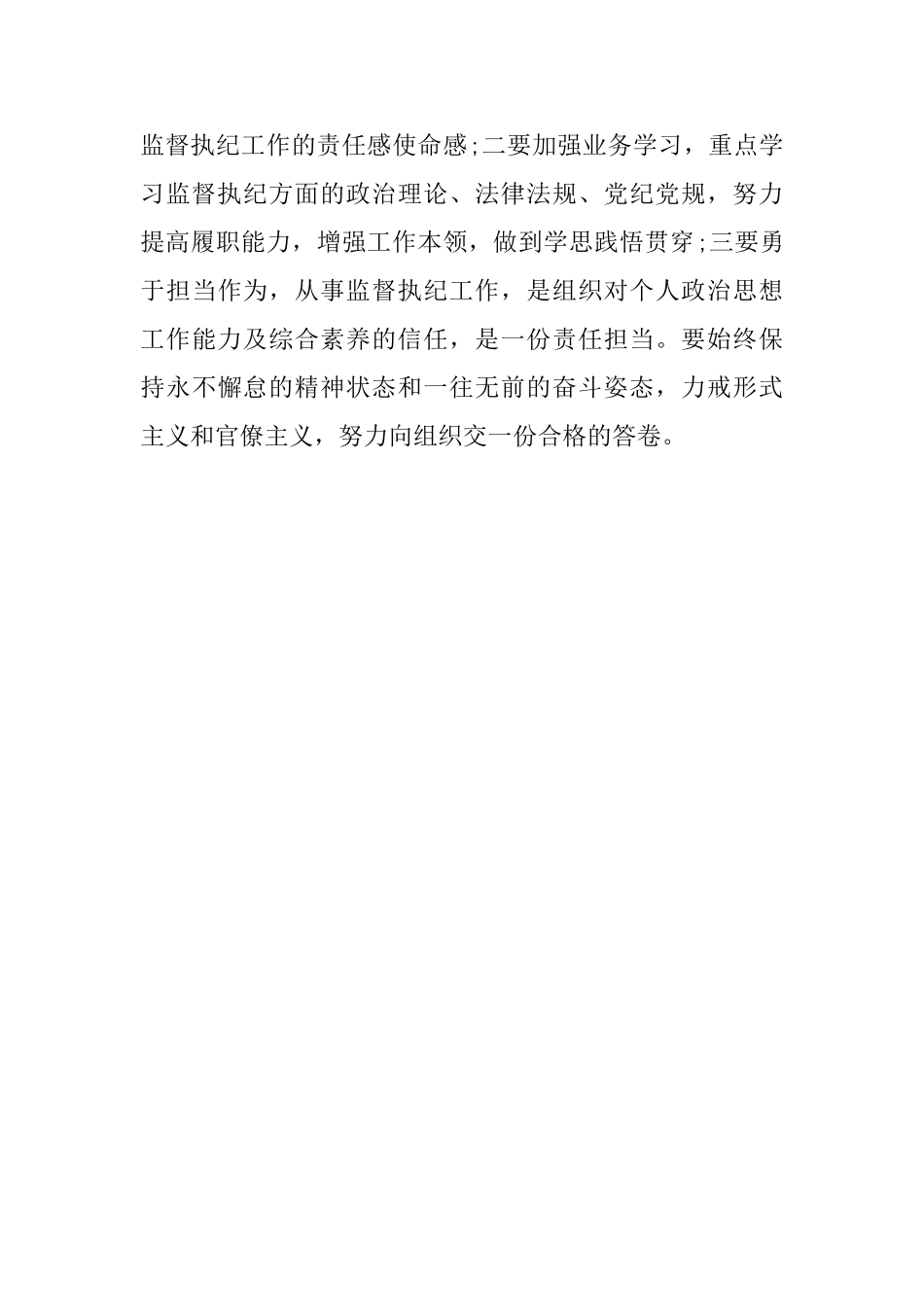 监督执纪工作的责任感使命感;二要加强业务学习，重点学习监督执纪方面的政治理论、法律法规、党纪党规，努力提高履职能力，增强工作本领，做到学思践悟贯穿;三要勇于担当作为，从事监督执纪工作，是组织对个人政治思想工作能力及综合素养的信任，是一份责任担当。要始终保持永不懈怠的精神状态和一往无前的奋斗姿态，力戒形式主义和官僚主义，努力向组织交一份合格的答卷。